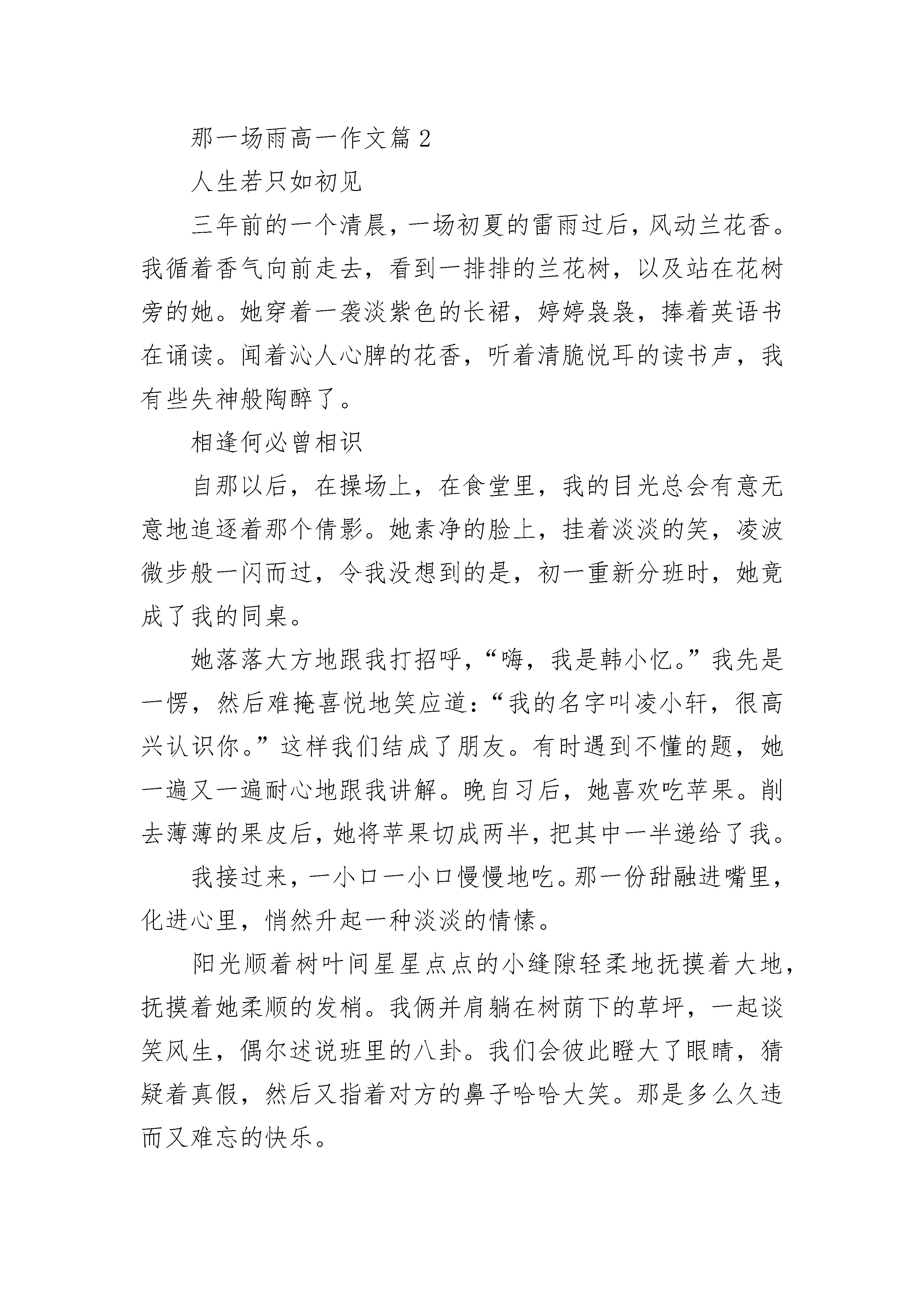 那一场雨高一作文篇 2

人生若只如初见

三年前的一个清晨，一场初夏的雷雨过后，风动兰花香。我循着香气向前走去，看到一排排的兰花树，以及站在花树旁的她。她穿着一袭淡紫色的长裙，婷婷袅袅，捧着英语书在诵读。闻着沁人心脾的花香，听着清脆悦耳的读书声，我有些失神般陶醉了。

相逢何必曾相识

自那以后，在操场上，在食堂里，我的目光总会有意无意地追逐着那个倩影。她素净的脸上，挂着淡淡的笑，凌波微步般一闪而过，令我没想到的是，初一重新分班时，她竟成了我的同桌。

她落落大方地跟我打招呼，“嗨，我是韩小忆。”我先是一愣，然后难掩喜悦地笑应道：“我的名字叫凌小轩，很高兴认识你。”这样我们结成了朋友。有时遇到不懂的题，她一遍又一遍耐心地跟我讲解。晚自习后，她喜欢吃苹果。削去薄薄的果皮后，她将苹果切成两半，把其中一半递给了我。

我接过来，一小口一小口慢慢地吃。那一份甜融进嘴里，化进心里，悄然升起一种淡淡的情愫。

阳光顺着树叶间星星点点的小缝隙轻柔地抚摸着大地，抚摸着她柔顺的发梢。我俩并肩躺在树荫下的草坪，一起谈笑风生，偶尔述说班里的八卦。我们会彼此瞪大了眼睛，猜疑着真假，然后又指着对方的鼻子哈哈大笑。那是多么久违而又难忘的快乐。